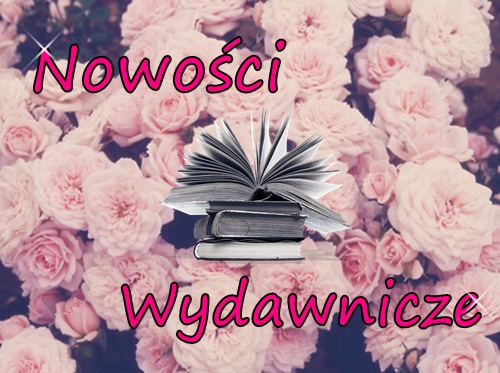 Nowości

Wydawnicze